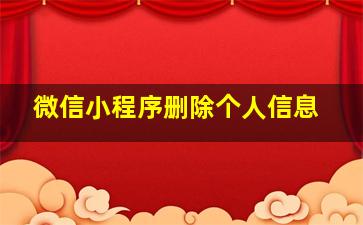 微信小程序删除个人信息